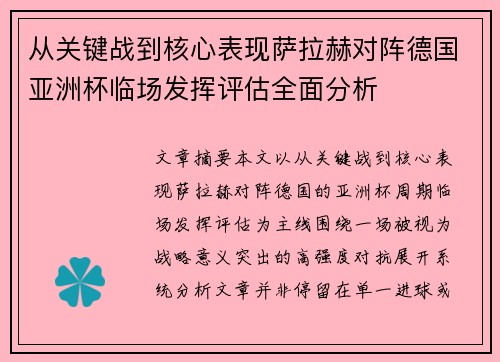 从关键战到核心表现萨拉赫对阵德国亚洲杯临场发挥评估全面分析

文章摘要本文以从关键战到核心表现萨拉赫对阵德国的亚洲杯周期临场发挥评估为主线围绕一场被视为战略意义突出的高强度对抗展开系统分析文章并非停留在单一进球或